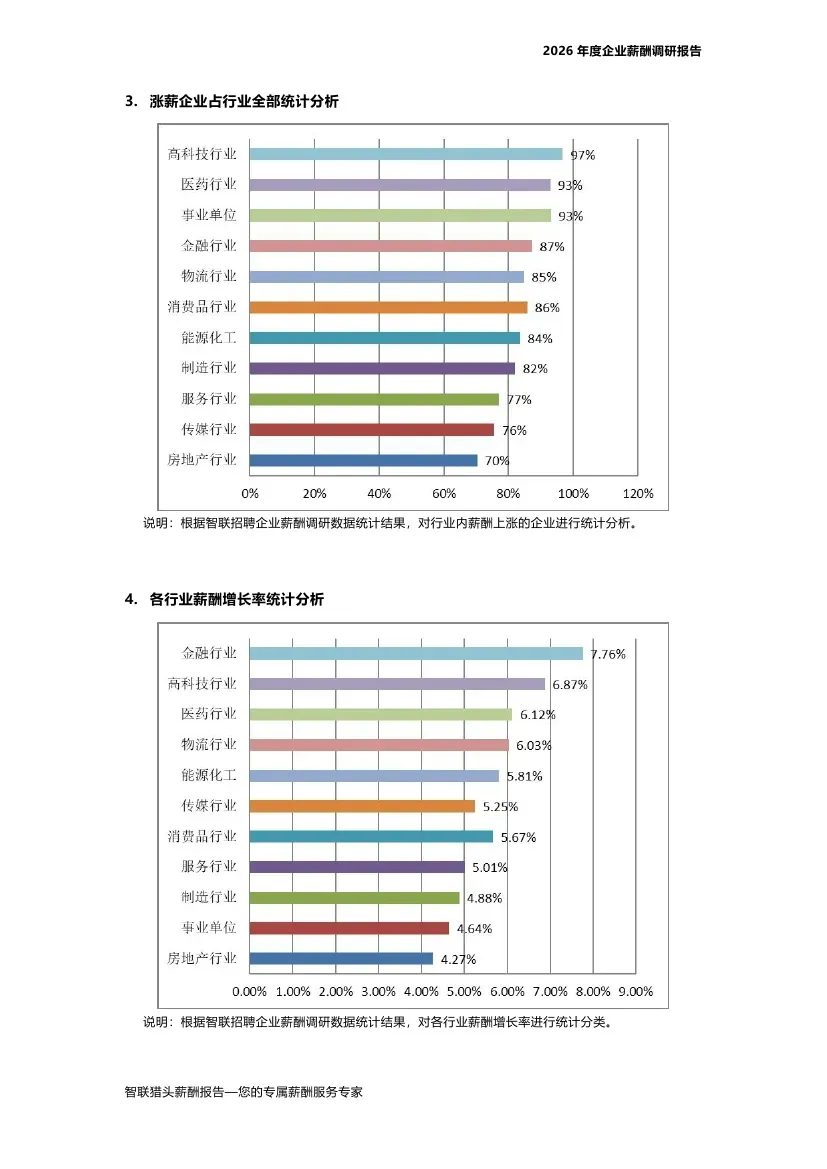 2026 年度企业薪酬调研报告

3. 涨薪企业占行业全部统计分析

高科技行业 97%
医药行业 93%
事业单位 93%
金融行业 87%
物流行业 85%
消费品行业 86%
能源化工 84%
制造行业 82%
服务行业 77%
传媒行业 76%
房地产行业 70%

0% 20% 40% 60% 80% 100% 120%

说明：根据智联招聘企业薪酬调研数据统计结果，对行业内薪酬上涨的企业进行统计分析。

4. 各行业薪酬增长率统计分析

金融行业 7.76%
高科技行业 6.87%
医药行业 6.12%
物流行业 6.03%
能源化工 5.81%
传媒行业 5.25%
消费品行业 5.67%
服务行业 5.01%
制造行业 4.88%
事业单位 4.64%
房地产行业 4.27%

0.00% 1.00% 2.00% 3.00% 4.00% 5.00% 6.00% 7.00% 8.00% 9.00%

说明：根据智联招聘企业薪酬调研数据统计结果，对各行业薪酬增长率进行统计分类。

智联猎头薪酬报告—您的专属薪酬服务专家